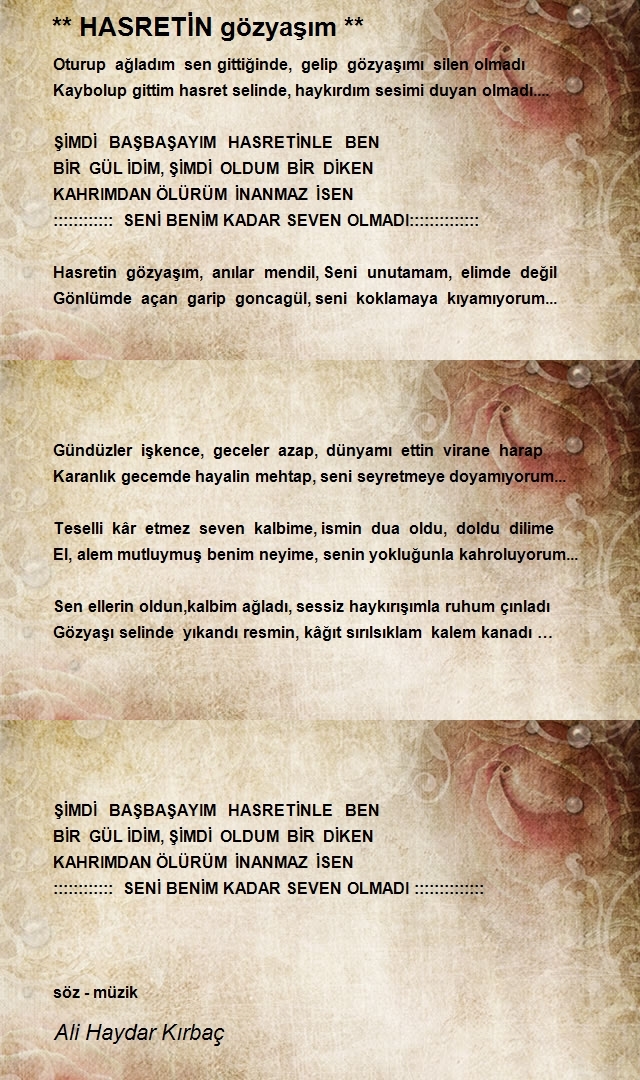 ** HASRETİN gözyaşım **

Oturup ağladım sen gittiğinde, gelip gözyaşımı silen olmadı
Kaybolup gittim hasret selinde, haykırdım sesimi duyan olmadı....

ŞİMDİ BAŞBAŞAYIM HASRETİNLE BEN
BİR GÜL İDİM, ŞİMDİ OLDUM BİR DİKEN
KAHRIMDAN ÖLÜRÜM İNANMAZ İSEN
:::::::::::: SENİ BENİM KADAR SEVEN OLMADI::::::::::::::

Hasretin gözyaşım, anılar mendil, Seni unutamam, elimde değil
Gönlümde açan garip goncagül, seni koklamaya kıyamıyorum...

Gündüzler işkence, geceler azap, dünyamı ettin virane harap
Karanlık gecemde hayalin mehtap, seni seyretmeye doyamıyorum...

Teselli kâr etmez seven kalbime, ismin dua oldu, doldu dilime
El, alem mutluymuş benim neyime, senin yokluğunla kahroluyorum...

Sen ellerin oldun,kalbim ağladı, sessiz haykırışımla ruhum çınladı
Gözyaşı selinde yıkandı resmin, kâğıt sırılsıklam kalem kanadı …

ŞİMDİ BAŞBAŞAYIM HASRETİNLE BEN
BİR GÜL İDİM, ŞİMDİ OLDUM BİR DİKEN
KAHRIMDAN ÖLÜRÜM İNANMAZ İSEN
:::::::::::: SENİ BENİM KADAR SEVEN OLMADI ::::::::::::::

söz - müzik

Ali Haydar Kırbaç